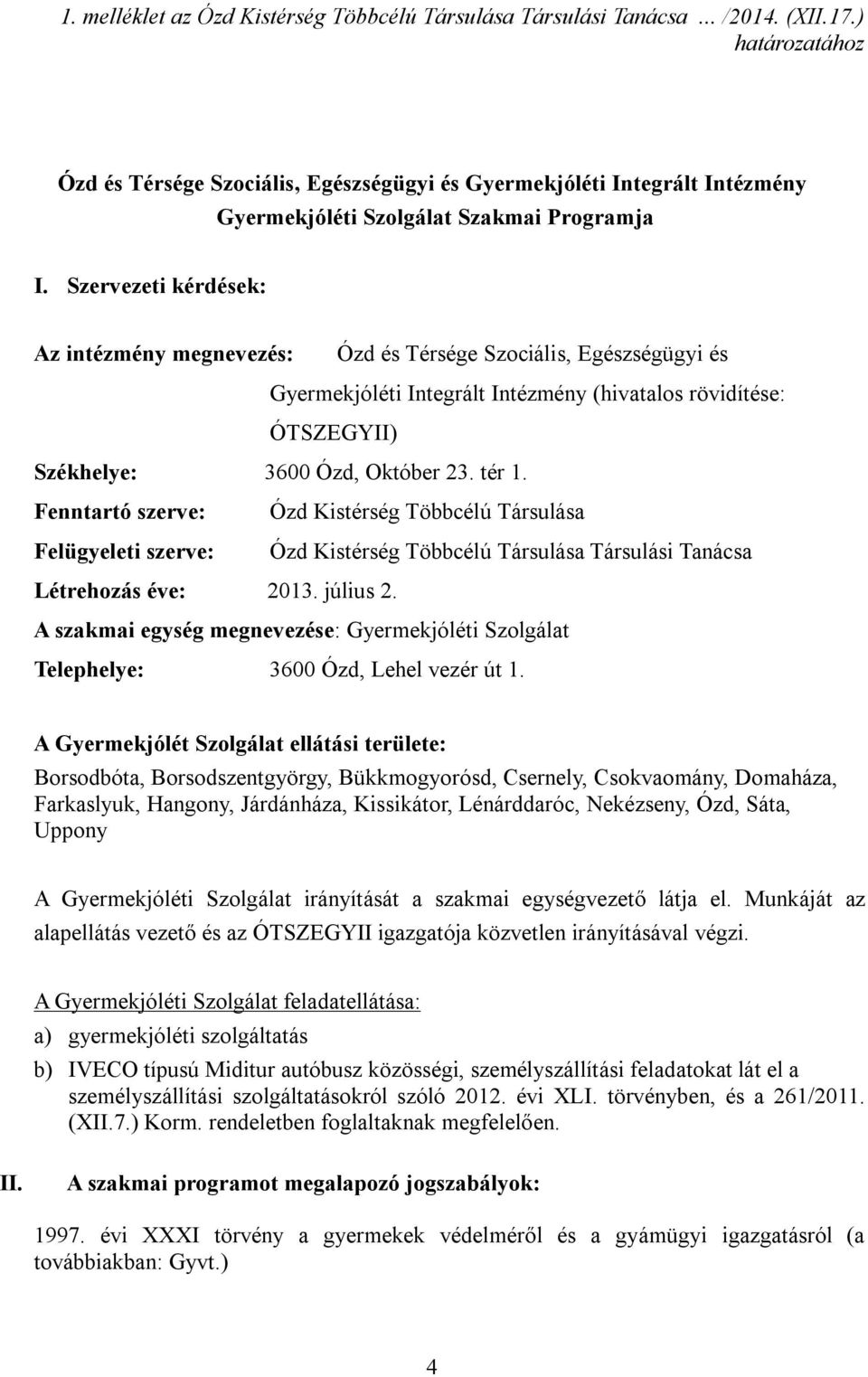 1. melléklet az Ózd Kistérség Többcélú Társulása Társulási Tanácsa … /2014. (XII.17.) határozatához

Ózd és Térsége Szociális, Egészségügyi és Gyermekjóléti Integrált Intézmény Gyermekjóléti Szolgálat Szakmai Programja

I. Szervezeti kérdések:

Az intézmény megnevezés: Ózd és Térsége Szociális, Egészségügyi és Gyermekjóléti Integrált Intézmény (hivatalos rövidítése: ÓTSZEGYII)

Székhelye: 3600 Ózd, Október 23. tér 1.

Fenntartó szerve: Ózd Kistérség Többcélú Társulása

Felügyeleti szerve: Ózd Kistérség Többcélú Társulása Társulási Tanácsa

Létrehozás éve: 2013. július 2.

A szakmai egység megnevezése: Gyermekjóléti Szolgálat

Telephelye: 3600 Ózd, Lehel vezér út 1.

A Gyermekjólét Szolgálat ellátási területe:

Borsodbóta, Borsodszentgyörgy, Bükkmogyorósd, Csernely, Csokvaomány, Domaháza, Farkaslyuk, Hangony, Járdánháza, Kissikátor, Lénárddaróc, Nekézseny, Ózd, Sáta, Uppony

A Gyermekjóléti Szolgálat irányítását a szakmai egységvezető látja el. Munkáját az alapellátás vezető és az ÓTSZEGYII igazgatója közvetlen irányításával végzi.

A Gyermekjóléti Szolgálat feladatellátása:

a) gyermekjóléti szolgáltatás

b) IVECO típusú Miditur autóbusz közösségi, személyszállítási feladatokat lát el a személyszállítási szolgáltatásokról szóló 2012. évi XLI. törvényben, és a 261/2011. (XII.7.) Korm. rendeletben foglaltaknak megfelelően.

II. A szakmai programot megalapozó jogszabályok:

1997. évi XXXI törvény a gyermekek védelméről és a gyámügyi igazgatásról (a továbbiakban: Gyvt.)

4